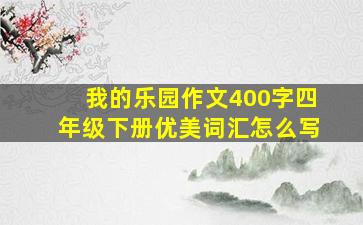 我的乐园作文400字四年级下册优美词汇怎么写